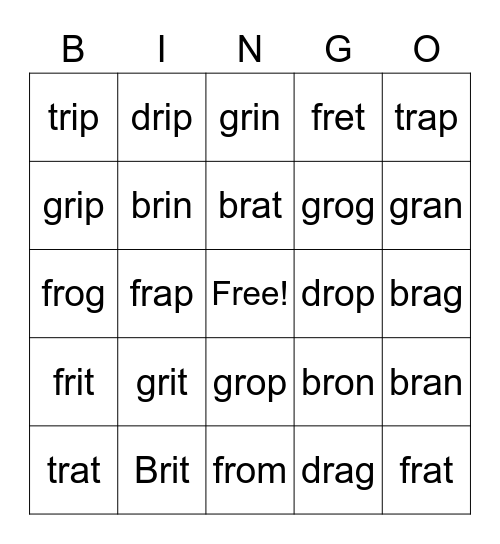 | B | I | N | G | O |
|---|---|---|---|---|
| trip | drip | grin | fret | trap |
| grip | brin | brat | grog | gran |
| frog | frap | Free! | drop | brag |
| frit | grit | grop | bron | bran |
| trat | Brit | from | drag | frat |